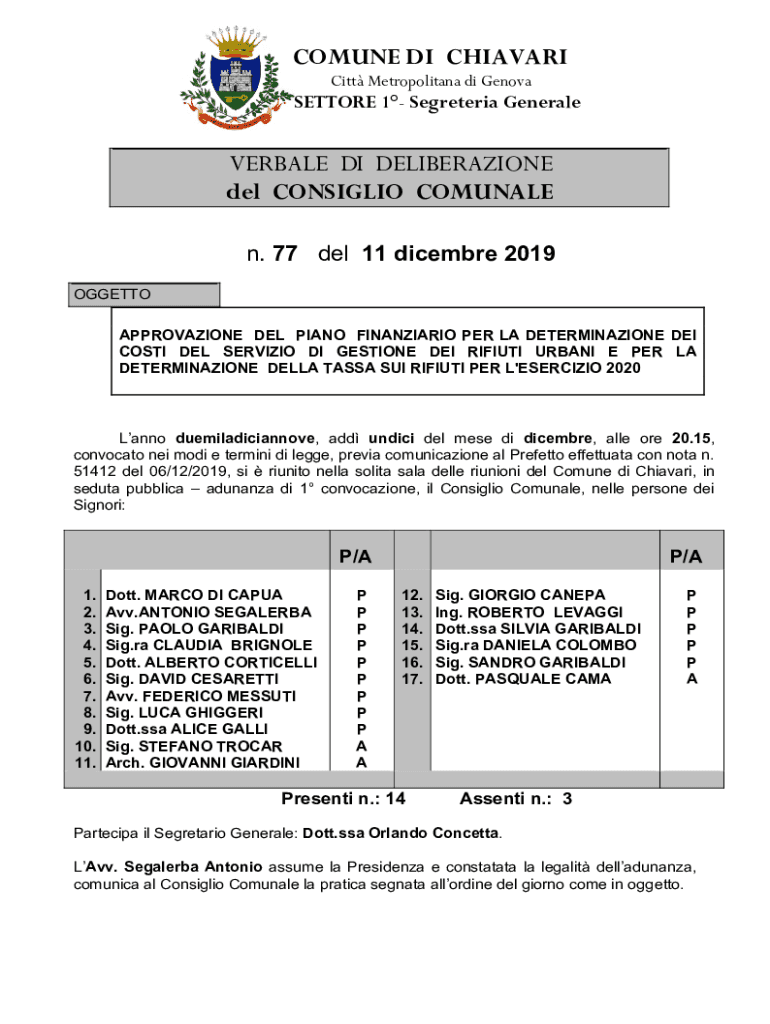 COMUNE DI CHIAVARI
Città Metropolitana di Genova
SETTORE 1°- Segreteria Generale

VERBALE DI DELIBERAZIONE
del CONSIGLIO COMUNALE

n. 77 del 11 dicembre 2019

OGGETTO

APPROVAZIONE DEL PIANO FINANZIARIO PER LA DETERMINAZIONE DEI COSTI DEL SERVIZIO DI GESTIONE DEI RIFIUTI URBANI E PER LA DETERMINAZIONE DELLA TASSA SUI RIFIUTI PER L'ESERCIZIO 2020

L'anno duemiladiciannove, addì undici del mese di dicembre, alle ore 20.15, convocato nei modi e termini di legge, previa comunicazione al Prefetto effettuata con nota n. 51412 del 06/12/2019, si è riunito nella solita sala delle riunioni del Comune di Chiavari, in seduta pubblica – adunanza di 1° convocazione, il Consiglio Comunale, nelle persone dei Signori:

| | | P/A | | | P/A |
|---|---|---|---|---|---|
| 1. | Dott. MARCO DI CAPUA | P | 12. | Sig. GIORGIO CANEPA | P |
| 2. | Avv.ANTONIO SEGALERBA | P | 13. | Ing. ROBERTO LEVAGGI | P |
| 3. | Sig. PAOLO GARIBALDI | P | 14. | Dott.ssa SILVIA GARIBALDI | P |
| 4. | Sig.ra CLAUDIA BRIGNOLE | P | 15. | Sig.ra DANIELA COLOMBO | P |
| 5. | Dott. ALBERTO CORTICELLI | P | 16. | Sig. SANDRO GARIBALDI | P |
| 6. | Sig. DAVID CESARETTI | P | 17. | Dott. PASQUALE CAMA | A |
| 7. | Avv. FEDERICO MESSUTI | P | | | |
| 8. | Sig. LUCA GHIGGERI | P | | | |
| 9. | Dott.ssa ALICE GALLI | P | | | |
| 10. | Sig. STEFANO TROCAR | A | | | |
| 11. | Arch. GIOVANNI GIARDINI | A | | | |

Presenti n.: 14 Assenti n.: 3

Partecipa il Segretario Generale: Dott.ssa Orlando Concetta.

L'Avv. Segalerba Antonio assume la Presidenza e constatata la legalità dell'adunanza, comunica al Consiglio Comunale la pratica segnata all'ordine del giorno come in oggetto.